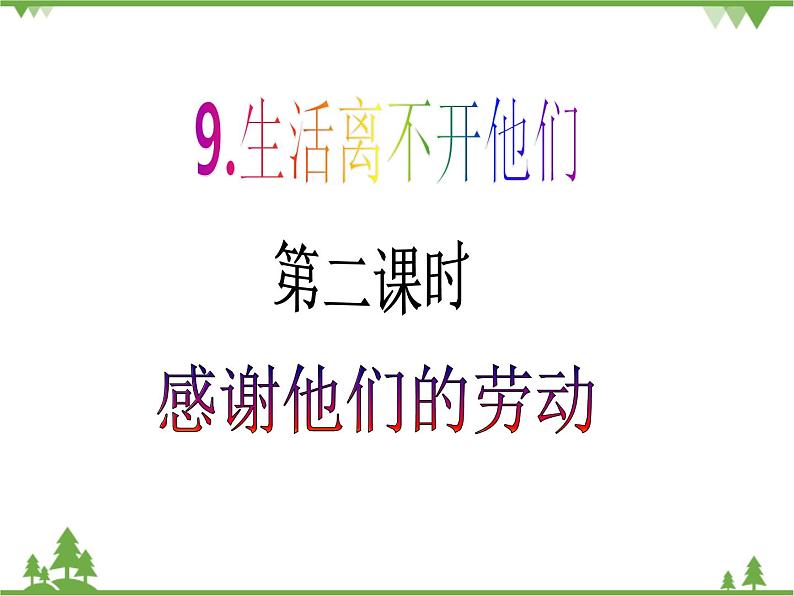 9.生活离不开他们

第二课时

感谢他们的劳动